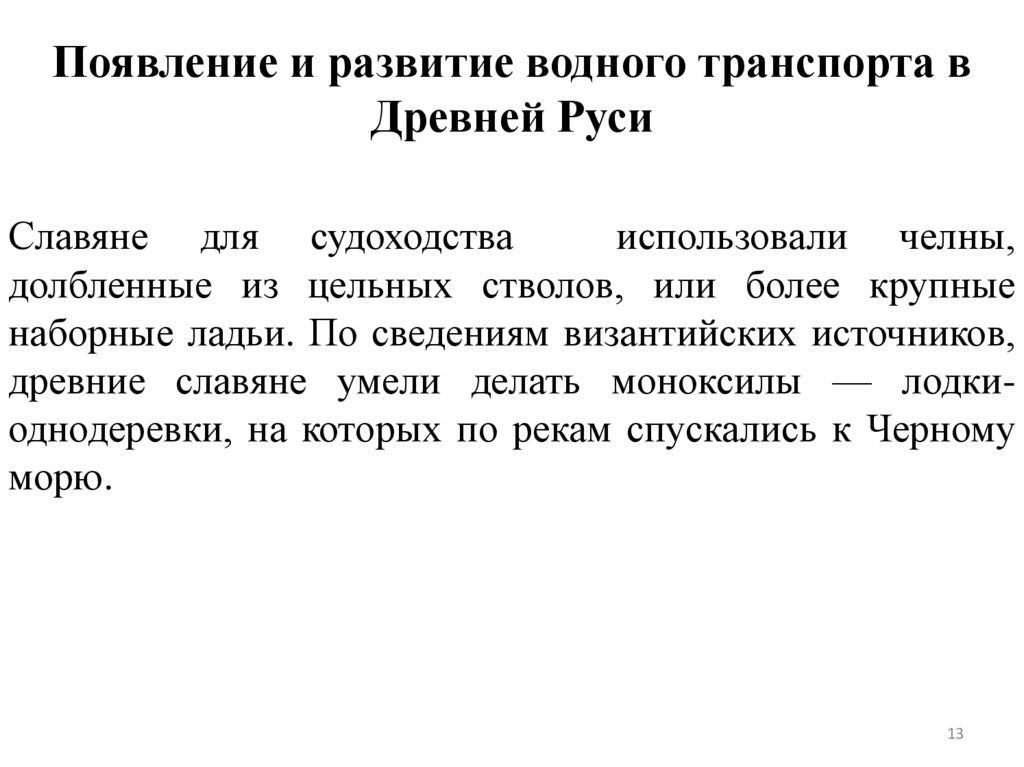 Появление и развитие водного транспорта в Древней Руси

Славяне для судоходства использовали челны, долбленные из цельных стволов, или более крупные наборные ладьи. По сведениям византийских источников, древние славяне умели делать моноксилы — лодки-однодеревки, на которых по рекам спускались к Черному морю.

13